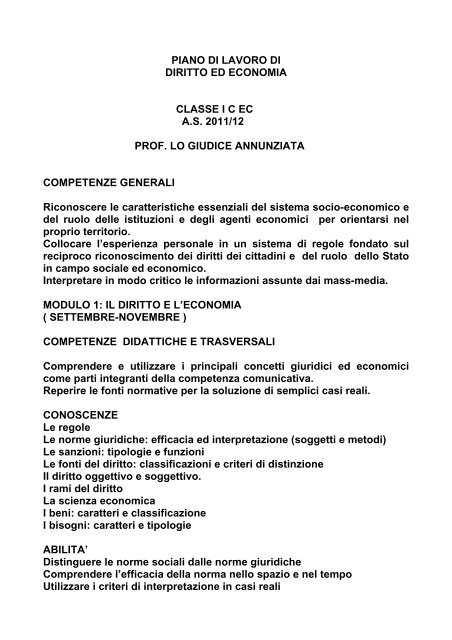 PIANO DI LAVORO DI
DIRITTO ED ECONOMIA

CLASSE I C EC
A.S. 2011/12

PROF. LO GIUDICE ANNUNZIATA

COMPETENZE GENERALI

Riconoscere le caratteristiche essenziali del sistema socio-economico e del ruolo delle istituzioni e degli agenti economici per orientarsi nel proprio territorio.
Collocare l'esperienza personale in un sistema di regole fondato sul reciproco riconoscimento dei diritti dei cittadini e del ruolo dello Stato in campo sociale ed economico.
Interpretare in modo critico le informazioni assunte dai mass-media.

MODULO 1: IL DIRITTO E L'ECONOMIA
( SETTEMBRE-NOVEMBRE )

COMPETENZE DIDATTICHE E TRASVERSALI

Comprendere e utilizzare i principali concetti giuridici ed economici come parti integranti della competenza comunicativa.
Reperire le fonti normative per la soluzione di semplici casi reali.

CONOSCENZE
Le regole
Le norme giuridiche: efficacia ed interpretazione (soggetti e metodi)
Le sanzioni: tipologie e funzioni
Le fonti del diritto: classificazioni e criteri di distinzione
Il diritto oggettivo e soggettivo.
I rami del diritto
La scienza economica
I beni: caratteri e classificazione
I bisogni: caratteri e tipologie

ABILITA'
Distinguere le norme sociali dalle norme giuridiche
Comprendere l'efficacia della norma nello spazio e nel tempo
Utilizzare i criteri di interpretazione in casi reali